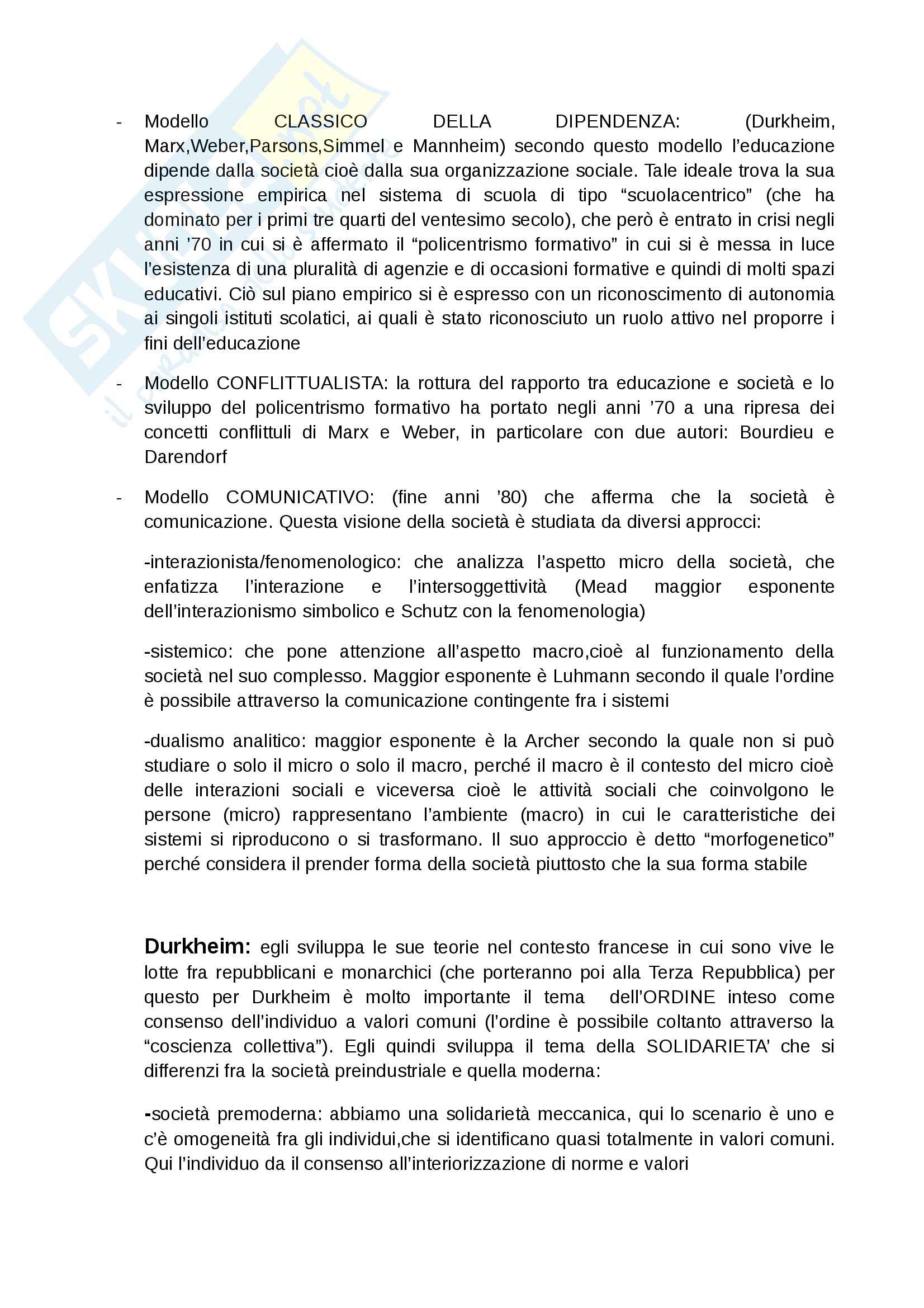 - Modello CLASSICO DELLA DIPENDENZA: (Durkheim, Marx,Weber,Parsons,Simmel e Mannheim) secondo questo modello l'educazione dipende dalla società cioè dalla sua organizzazione sociale. Tale ideale trova la sua espressione empirica nel sistema di scuola di tipo "scuolacentrico" (che ha dominato per i primi tre quarti del ventesimo secolo), che però è entrato in crisi negli anni '70 in cui si è affermato il "policentrismo formativo" in cui si è messa in luce l'esistenza di una pluralità di agenzie e di occasioni formative e quindi di molti spazi educativi. Ciò sul piano empirico si è espresso con un riconoscimento di autonomia ai singoli istituti scolatici, ai quali è stato riconosciuto un ruolo attivo nel proporre i fini dell'educazione

- Modello CONFLITTUALISTA: la rottura del rapporto tra educazione e società e lo sviluppo del policentrismo formativo ha portato negli anni '70 a una ripresa dei concetti conflittuli di Marx e Weber, in particolare con due autori: Bourdieu e Darendorf

- Modello COMUNICATIVO: (fine anni '80) che afferma che la società è comunicazione. Questa visione della società è studiata da diversi approcci:

-interazionista/fenomenologico: che analizza l'aspetto micro della società, che enfatizza l'interazione e l'intersoggettività (Mead maggior esponente dell'interazionismo simbolico e Schutz con la fenomenologia)

-sistemico: che pone attenzione all'aspetto macro,cioè al funzionamento della società nel suo complesso. Maggior esponente è Luhmann secondo il quale l'ordine è possibile attraverso la comunicazione contingente fra i sistemi

-dualismo analitico: maggior esponente è la Archer secondo la quale non si può studiare o solo il micro o solo il macro, perché il macro è il contesto del micro cioè delle interazioni sociali e viceversa cioè le attività sociali che coinvolgono le persone (micro) rappresentano l'ambiente (macro) in cui le caratteristiche dei sistemi si riproducono o si trasformano. Il suo approccio è detto "morfogenetico" perché considera il prender forma della società piuttosto che la sua forma stabile

Durkheim: egli sviluppa le sue teorie nel contesto francese in cui sono vive le lotte fra repubblicani e monarchici (che porteranno poi alla Terza Repubblica) per questo per Durkheim è molto importante il tema dell'ORDINE inteso come consenso dell'individuo a valori comuni (l'ordine è possibile coltanto attraverso la "coscienza collettiva"). Egli quindi sviluppa il tema della SOLIDARIETA' che si differenzi fra la società preindustriale e quella moderna:

-società premoderna: abbiamo una solidarietà meccanica, qui lo scenario è uno e c'è omogeneità fra gli individui,che si identificano quasi totalmente in valori comuni. Qui l'individuo da il consenso all'interiorizzazione di norme e valori